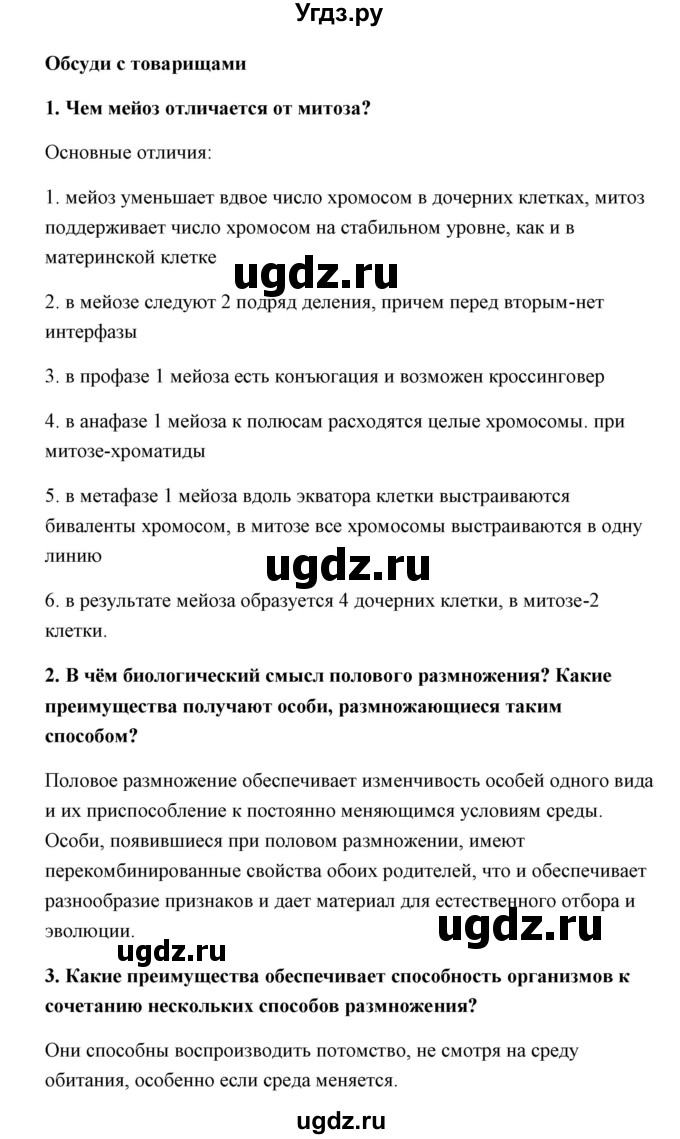 Угдз.ру

Обсуди с товарищами

1. Чем мейоз отличается от митоза?

Основные отличия:

1. мейоз уменьшает вдвое число хромосом в дочерних клетках, митоз поддерживает число хромосом на стабильном уровне, как и в материнской клетке

ugdz.ru

2. в мейозе следуют 2 подряд деления, причем перед вторым-нет интерфазы

3. в профазе 1 мейоза есть конъюгация и возможен кроссинговер

4. в анафазе 1 мейоза к полюсам расходятся целые хромосомы. при митозе-хроматиды

5. в метафазе 1 мейоза вдоль экватора клетки выстраиваются биваленты хромосом, в митозе все хромосомы выстраиваются в одну линию

ugdz.ru

6. в результате мейоза образуется 4 дочерних клетки, в митозе-2 клетки.

2. В чём биологический смысл полового размножения? Какие преимущества получают особи, размножающиеся таким способом?

Половое размножение обеспечивает изменчивость особей одного вида и их приспособление к постоянно меняющимся условиям среды. Особи, появившиеся при половом размножении, имеют перекомбинированные свойства обоих родителей, что и обеспечивает разнообразие признаков и дает материал для естественного отбора и эволюции.

ugdz.ru

ugdz.ru

3. Какие преимущества обеспечивает способность организмов к сочетанию нескольких способов размножения?

Они способны воспроизводить потомство, не смотря на среду обитания, особенно если среда меняется.

ugdz.ru